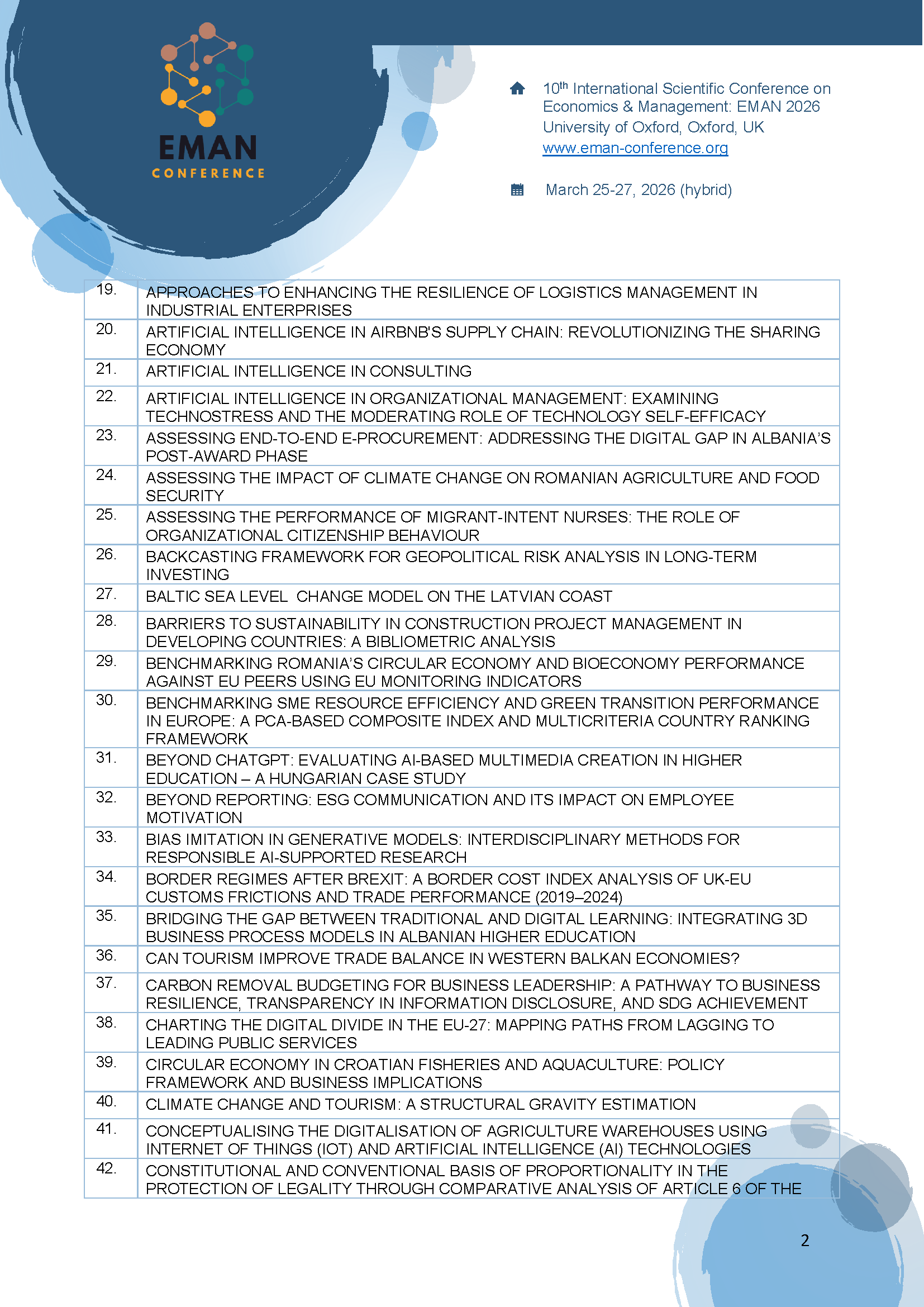 EMAN
CONFERENCE

10$^{th}$ International Scientific Conference on Economics & Management: EMAN 2026
University of Oxford, Oxford, UK
www.eman-conference.org

March 25-27, 2026 (hybrid)

| | |
|---|---|
| 19. | APPROACHES TO ENHANCING THE RESILIENCE OF LOGISTICS MANAGEMENT IN INDUSTRIAL ENTERPRISES |
| 20. | ARTIFICIAL INTELLIGENCE IN AIRBNB'S SUPPLY CHAIN: REVOLUTIONIZING THE SHARING ECONOMY |
| 21. | ARTIFICIAL INTELLIGENCE IN CONSULTING |
| 22. | ARTIFICIAL INTELLIGENCE IN ORGANIZATIONAL MANAGEMENT: EXAMINING TECHNOSTRESS AND THE MODERATING ROLE OF TECHNOLOGY SELF-EFFICACY |
| 23. | ASSESSING END-TO-END E-PROCUREMENT: ADDRESSING THE DIGITAL GAP IN ALBANIA'S POST-AWARD PHASE |
| 24. | ASSESSING THE IMPACT OF CLIMATE CHANGE ON ROMANIAN AGRICULTURE AND FOOD SECURITY |
| 25. | ASSESSING THE PERFORMANCE OF MIGRANT-INTENT NURSES: THE ROLE OF ORGANIZATIONAL CITIZENSHIP BEHAVIOUR |
| 26. | BACKCASTING FRAMEWORK FOR GEOPOLITICAL RISK ANALYSIS IN LONG-TERM INVESTING |
| 27. | BALTIC SEA LEVEL  CHANGE MODEL ON THE LATVIAN COAST |
| 28. | BARRIERS TO SUSTAINABILITY IN CONSTRUCTION PROJECT MANAGEMENT IN DEVELOPING COUNTRIES: A BIBLIOMETRIC ANALYSIS |
| 29. | BENCHMARKING ROMANIA'S CIRCULAR ECONOMY AND BIOECONOMY PERFORMANCE AGAINST EU PEERS USING EU MONITORING INDICATORS |
| 30. | BENCHMARKING SME RESOURCE EFFICIENCY AND GREEN TRANSITION PERFORMANCE IN EUROPE: A PCA-BASED COMPOSITE INDEX AND MULTICRITERIA COUNTRY RANKING FRAMEWORK |
| 31. | BEYOND CHATGPT: EVALUATING AI-BASED MULTIMEDIA CREATION IN HIGHER EDUCATION – A HUNGARIAN CASE STUDY |
| 32. | BEYOND REPORTING: ESG COMMUNICATION AND ITS IMPACT ON EMPLOYEE MOTIVATION |
| 33. | BIAS IMITATION IN GENERATIVE MODELS: INTERDISCIPLINARY METHODS FOR RESPONSIBLE AI-SUPPORTED RESEARCH |
| 34. | BORDER REGIMES AFTER BREXIT: A BORDER COST INDEX ANALYSIS OF UK-EU CUSTOMS FRICTIONS AND TRADE PERFORMANCE (2019–2024) |
| 35. | BRIDGING THE GAP BETWEEN TRADITIONAL AND DIGITAL LEARNING: INTEGRATING 3D BUSINESS PROCESS MODELS IN ALBANIAN HIGHER EDUCATION |
| 36. | CAN TOURISM IMPROVE TRADE BALANCE IN WESTERN BALKAN ECONOMIES? |
| 37. | CARBON REMOVAL BUDGETING FOR BUSINESS LEADERSHIP: A PATHWAY TO BUSINESS RESILIENCE, TRANSPARENCY IN INFORMATION DISCLOSURE, AND SDG ACHIEVEMENT |
| 38. | CHARTING THE DIGITAL DIVIDE IN THE EU-27: MAPPING PATHS FROM LAGGING TO LEADING PUBLIC SERVICES |
| 39. | CIRCULAR ECONOMY IN CROATIAN FISHERIES AND AQUACULTURE: POLICY FRAMEWORK AND BUSINESS IMPLICATIONS |
| 40. | CLIMATE CHANGE AND TOURISM: A STRUCTURAL GRAVITY ESTIMATION |
| 41. | CONCEPTUALISING THE DIGITALISATION OF AGRICULTURE WAREHOUSES USING INTERNET OF THINGS (IOT) AND ARTIFICIAL INTELLIGENCE (AI) TECHNOLOGIES |
| 42. | CONSTITUTIONAL AND CONVENTIONAL BASIS OF PROPORTIONALITY IN THE PROTECTION OF LEGALITY THROUGH COMPARATIVE ANALYSIS OF ARTICLE 6 OF THE |

2